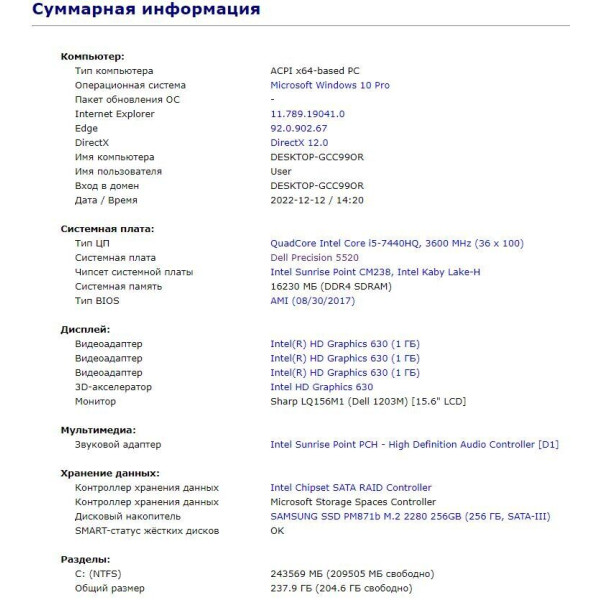 Суммарная информация

Компьютер:

| | |
|---|---|
| Тип компьютера | ACPI x64-based PC |
| Операционная система | Microsoft Windows 10 Pro |
| Пакет обновления ОС | - |
| Internet Explorer | 11.789.19041.0 |
| Edge | 92.0.902.67 |
| DirectX | DirectX 12.0 |
| Имя компьютера | DESKTOP-GCC99OR |
| Имя пользователя | User |
| Вход в домен | DESKTOP-GCC99OR |
| Дата / Время | 2022-12-12 / 14:20 |

Системная плата:

| | |
|---|---|
| Тип ЦП | QuadCore Intel Core i5-7440HQ, 3600 MHz (36 x 100) |
| Системная плата | Dell Precision 5520 |
| Чипсет системной платы | Intel Sunrise Point CM238, Intel Kaby Lake-H |
| Системная память | 16230 МБ (DDR4 SDRAM) |
| Тип BIOS | AMI (08/30/2017) |

Дисплей:

| | |
|---|---|
| Видеоадаптер | Intel(R) HD Graphics 630 (1 ГБ) |
| Видеоадаптер | Intel(R) HD Graphics 630 (1 ГБ) |
| Видеоадаптер | Intel(R) HD Graphics 630 (1 ГБ) |
| 3D-акселератор | Intel HD Graphics 630 |
| Монитор | Sharp LQ156M1 (Dell 1203M) [15.6" LCD] |

Мультимедиа:

| | |
|---|---|
| Звуковой адаптер | Intel Sunrise Point PCH - High Definition Audio Controller [D1] |

Хранение данных:

| | |
|---|---|
| Контроллер хранения данных | Intel Chipset SATA RAID Controller |
| Контроллер хранения данных | Microsoft Storage Spaces Controller |
| Дисковый накопитель | SAMSUNG SSD PM871b M.2 2280 256GB (256 ГБ, SATA-III) |
| SMART-статус жёстких дисков | OK |

Разделы:

| | |
|---|---|
| C: (NTFS) | 243569 МБ (209505 МБ свободно) |
| Общий размер | 237.9 ГБ (204.6 ГБ свободно) |